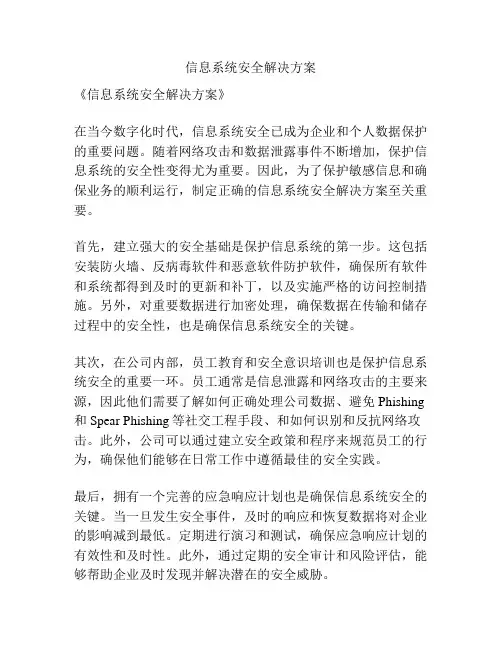 信息系统安全解决方案

《信息系统安全解决方案》

在当今数字化时代，信息系统安全已成为企业和个人数据保护的重要问题。随着网络攻击和数据泄露事件不断增加，保护信息系统的安全性变得尤为重要。因此，为了保护敏感信息和确保业务的顺利运行，制定正确的信息系统安全解决方案至关重要。

首先，建立强大的安全基础是保护信息系统的第一步。这包括安装防火墙、反病毒软件和恶意软件防护软件，确保所有软件和系统都得到及时的更新和补丁，以及实施严格的访问控制措施。另外，对重要数据进行加密处理，确保数据在传输和储存过程中的安全性，也是确保信息系统安全的关键。

其次，在公司内部，员工教育和安全意识培训也是保护信息系统安全的重要一环。员工通常是信息泄露和网络攻击的主要来源，因此他们需要了解如何正确处理公司数据、避免 Phishing 和 Spear Phishing 等社交工程手段、和如何识别和反抗网络攻击。此外，公司可以通过建立安全政策和程序来规范员工的行为，确保他们能够在日常工作中遵循最佳的安全实践。

最后，拥有一个完善的应急响应计划也是确保信息系统安全的关键。当一旦发生安全事件，及时的响应和恢复数据将对企业的影响减到最低。定期进行演习和测试，确保应急响应计划的有效性和及时性。此外，通过定期的安全审计和风险评估，能够帮助企业及时发现并解决潜在的安全威胁。